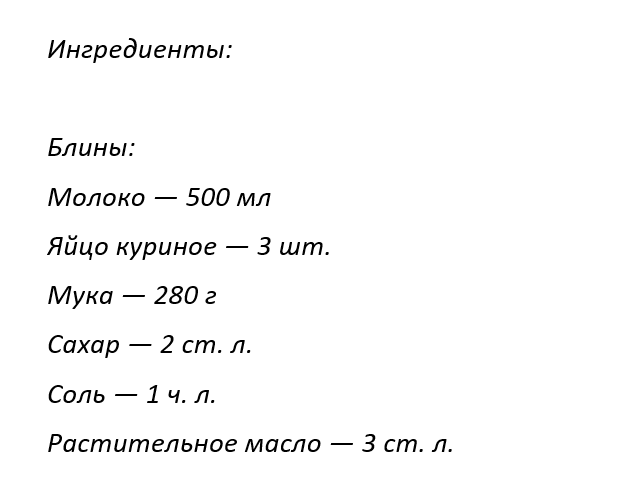 Ингредиенты:

Блины:

Молоко — 500 мл

Яйцо куриное — 3 шт.

Мука — 280 г

Сахар — 2 ст. л.

Соль — 1 ч. л.

Растительное масло — 3 ст. л.